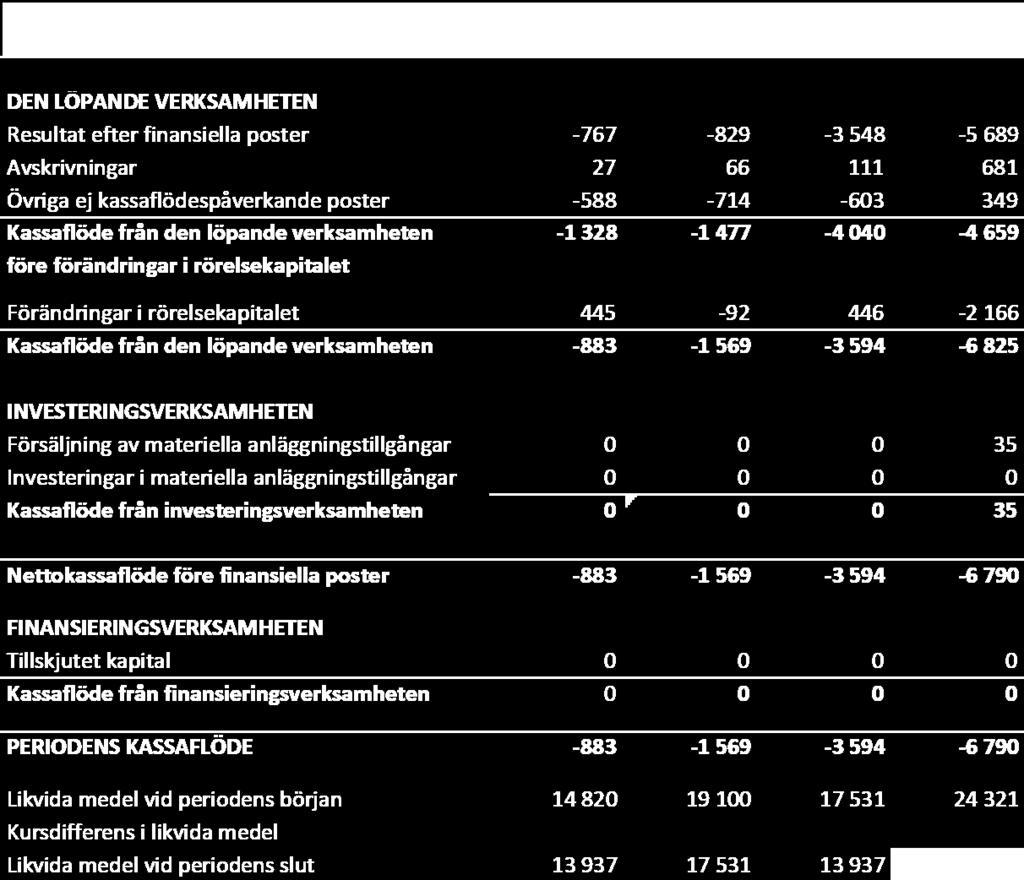 | | | | | |
|---|---|---|---|---|
| **DEN LÖPANDE VERKSAMHETEN** | | | | |
| Resultat efter finansiella poster | -767 | -829 | -3 548 | -5 689 |
| Avskrivningar | 27 | 66 | 111 | 681 |
| Övriga ej kassaflödespåverkande poster | -588 | -714 | -603 | 349 |
| **Kassaflöde från den löpande verksamheten före förändringar i rörelsekapitalet** | **-1 328** | **-1 477** | **-4 040** | **-4 659** |
| Förändringar i rörelsekapitalet | 445 | -92 | 446 | -2 166 |
| **Kassaflöde från den löpande verksamheten** | **-883** | **-1 569** | **-3 594** | **-6 825** |
| **INVESTERINGSVERKSAMHETEN** | | | | |
| Försäljning av materiella anläggningstillgångar | 0 | 0 | 0 | 35 |
| Investeringar i materiella anläggningstillgångar | 0 | 0 | 0 | 0 |
| **Kassaflöde från investeringsverksamheten** | **0** | **0** | **0** | **35** |
| **Nettokassaflöde före finansiella poster** | **-883** | **-1 569** | **-3 594** | **-6 790** |
| **FINANSIERINGSVERKSAMHETEN** | | | | |
| Tillskjutet kapital | 0 | 0 | 0 | 0 |
| **Kassaflöde från finansieringsverksamheten** | **0** | **0** | **0** | **0** |
| **PERIODENS KASSAFLÖDE** | **-883** | **-1 569** | **-3 594** | **-6 790** |
| Likvida medel vid periodens början | 14 820 | 19 100 | 17 531 | 24 321 |
| Kursdifferens i likvida medel | | | | |
| Likvida medel vid periodens slut | 13 937 | 17 531 | 13 937 | |